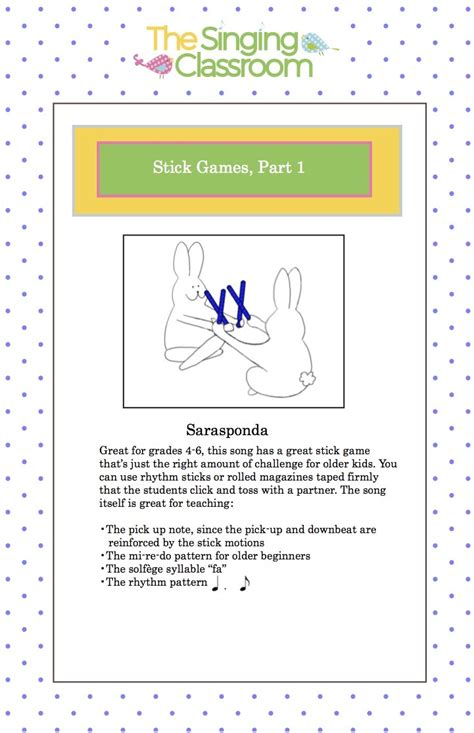 The Singing Classroom

Stick Games, Part 1

Sarasponda

Great for grades 4-6, this song has a great stick game that's just the right amount of challenge for older kids. You can use rhythm sticks or rolled magazines taped firmly that the students click and toss with a partner. The song itself is great for teaching:

•The pick up note, since the pick-up and downbeat are reinforced by the stick motions
•The mi-re-do pattern for older beginners
•The solfège syllable "fa"
•The rhythm pattern ♩. ♪